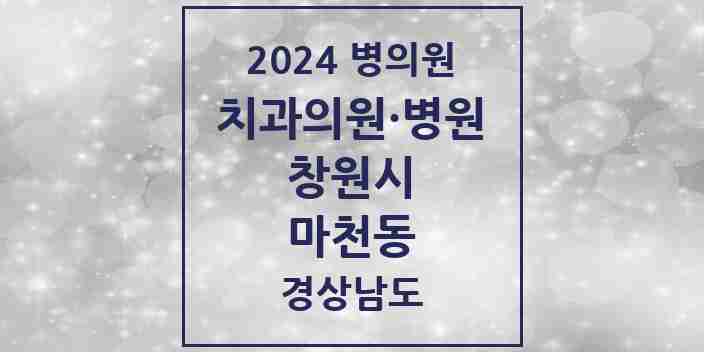 2024 병의원
치과의원·병원
창원시
마천동
경상남도